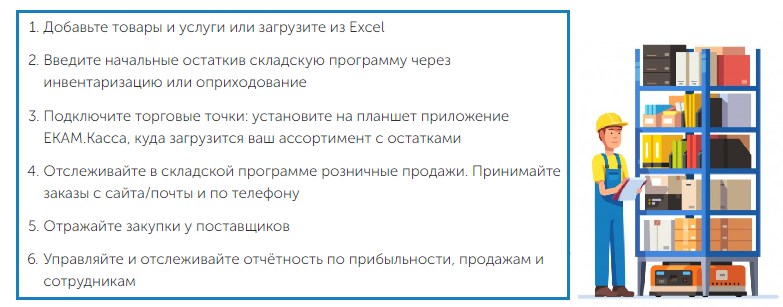 1. Добавьте товары и услуги или загрузите из Excel

2. Введите начальные остаткив складскую программу через инвентаризацию или оприходование

3. Подключите торговые точки: установите на планшет приложение ЕКАМ.Касса, куда загрузится ваш ассортимент с остатками

4. Отслеживайте в складской программе розничные продажи. Принимайте заказы с сайта/почты и по телефону

5. Отражайте закупки у поставщиков

6. Управляйте и отслеживайте отчётность по прибыльности, продажам и сотрудникам